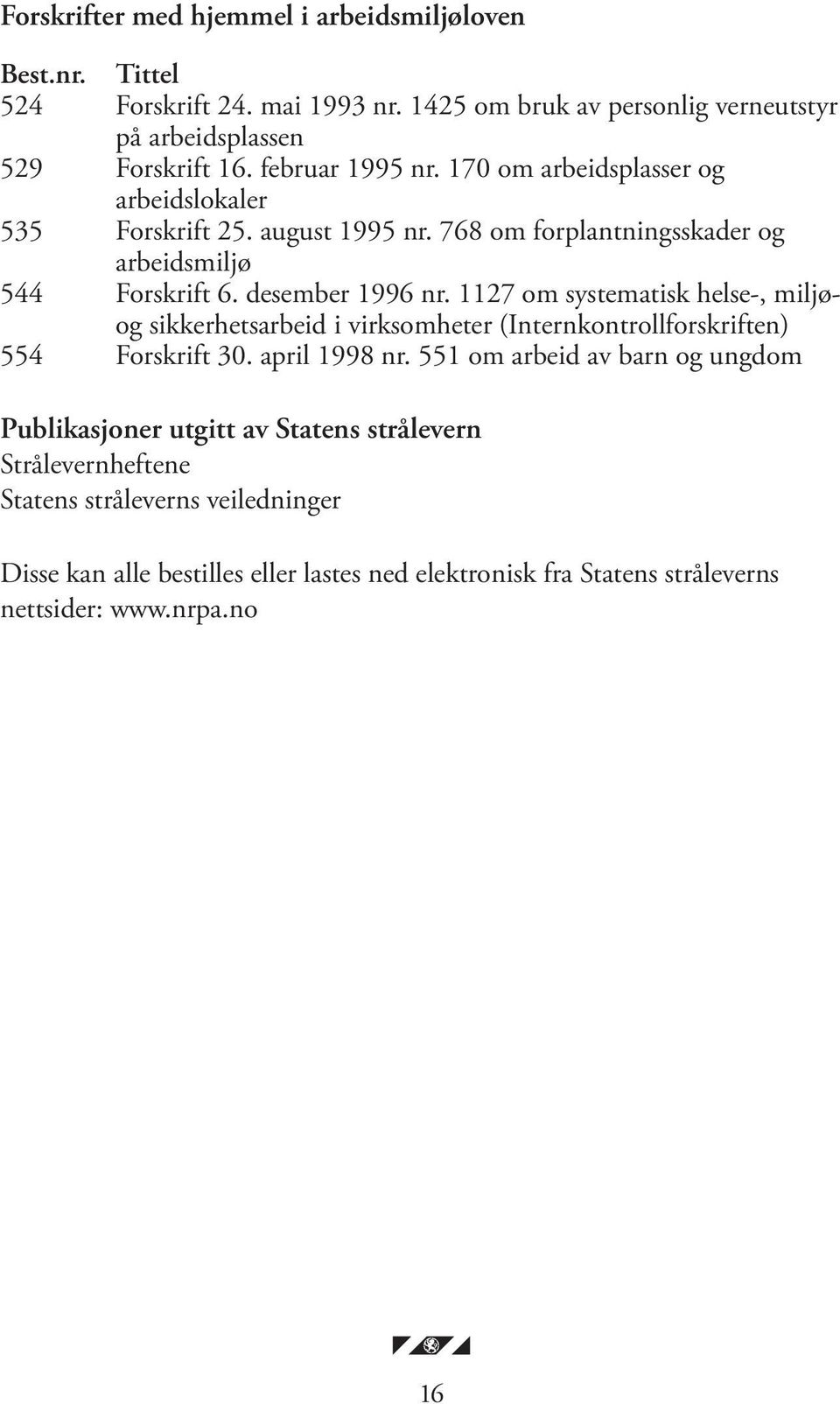 Forskrifter med hjemmel i arbeidsmiljøloven

| Best.nr. | Tittel |
|---|---|
| 524 | Forskrift 24. mai 1993 nr. 1425 om bruk av personlig verneutstyr på arbeidsplassen |
| 529 | Forskrift 16. februar 1995 nr. 170 om arbeidsplasser og arbeidslokaler |
| 535 | Forskrift 25. august 1995 nr. 768 om forplantningsskader og arbeidsmiljø |
| 544 | Forskrift 6. desember 1996 nr. 1127 om systematisk helse-, miljø- og sikkerhetsarbeid i virksomheter (Internkontrollforskriften) |
| 554 | Forskrift 30. april 1998 nr. 551 om arbeid av barn og ungdom |

Publikasjoner utgitt av Statens strålevern
Strålevernheftene
Statens stråleverns veiledninger

Disse kan alle bestilles eller lastes ned elektronisk fra Statens stråleverns nettsider: www.nrpa.no

16